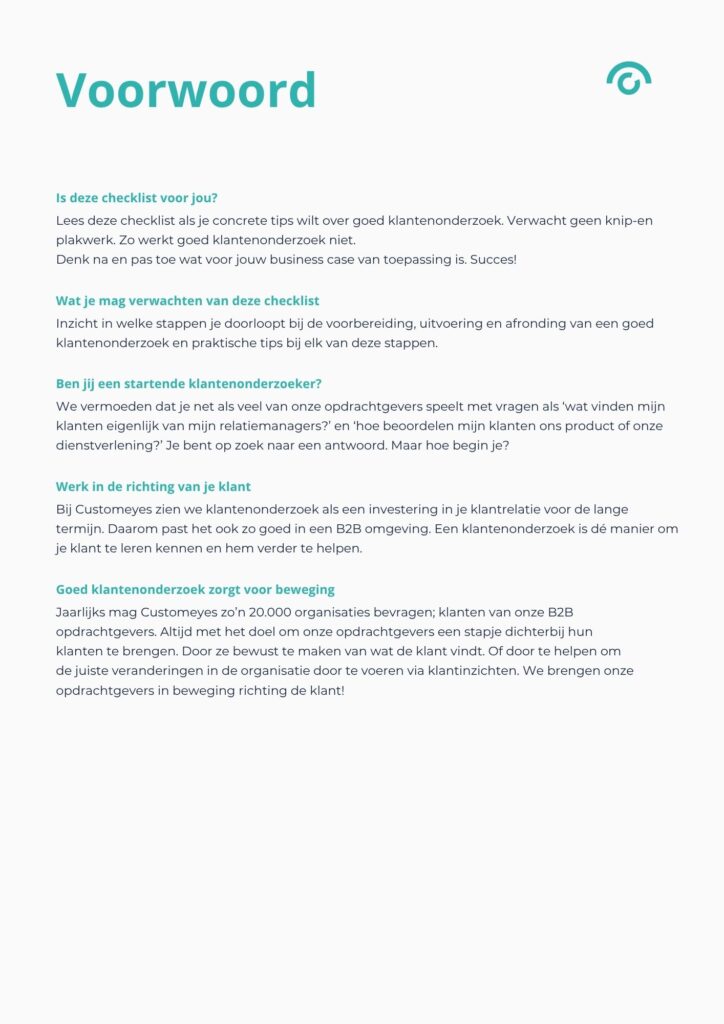 Voorwoord

Is deze checklist voor jou?

Lees deze checklist als je concrete tips wilt over goed klantenonderzoek. Verwacht geen knip-en plakwerk. Zo werkt goed klantenonderzoek niet.
Denk na en pas toe wat voor jouw business case van toepassing is. Succes!

Wat je mag verwachten van deze checklist

Inzicht in welke stappen je doorloopt bij de voorbereiding, uitvoering en afronding van een goed klantenonderzoek en praktische tips bij elk van deze stappen.

Ben jij een startende klantenonderzoeker?

We vermoeden dat je net als veel van onze opdrachtgevers speelt met vragen als 'wat vinden mijn klanten eigenlijk van mijn relatiemanagers?' en 'hoe beoordelen mijn klanten ons product of onze dienstverlening?' Je bent op zoek naar een antwoord. Maar hoe begin je?

Werk in de richting van je klant

Bij Customeyes zien we klantenonderzoek als een investering in je klantrelatie voor de lange termijn. Daarom past het ook zo goed in een B2B omgeving. Een klantenonderzoek is dé manier om je klant te leren kennen en hem verder te helpen.

Goed klantenonderzoek zorgt voor beweging

Jaarlijks mag Customeyes zo'n 20.000 organisaties bevragen; klanten van onze B2B opdrachtgevers. Altijd met het doel om onze opdrachtgevers een stapje dichterbij hun klanten te brengen. Door ze bewust te maken van wat de klant vindt. Of door te helpen om de juiste veranderingen in de organisatie door te voeren via klantinzichten. We brengen onze opdrachtgevers in beweging richting de klant!